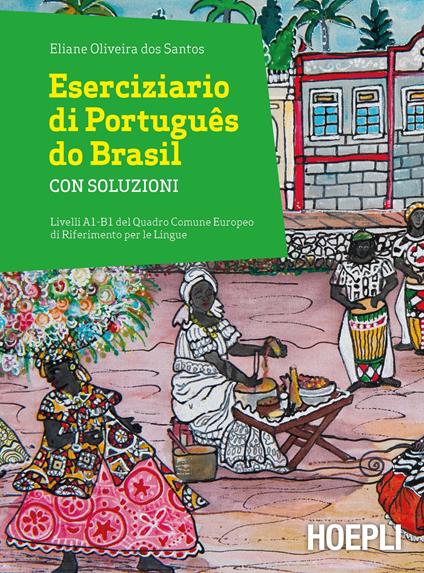 Eliane Oliveira dos Santos

Eserciziario di Português do Brasil

CON SOLUZIONI

Livelli A1-B1 del Quadro Comune Europeo di Riferimento per le Lingue

HOEPLI